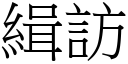 緝訪